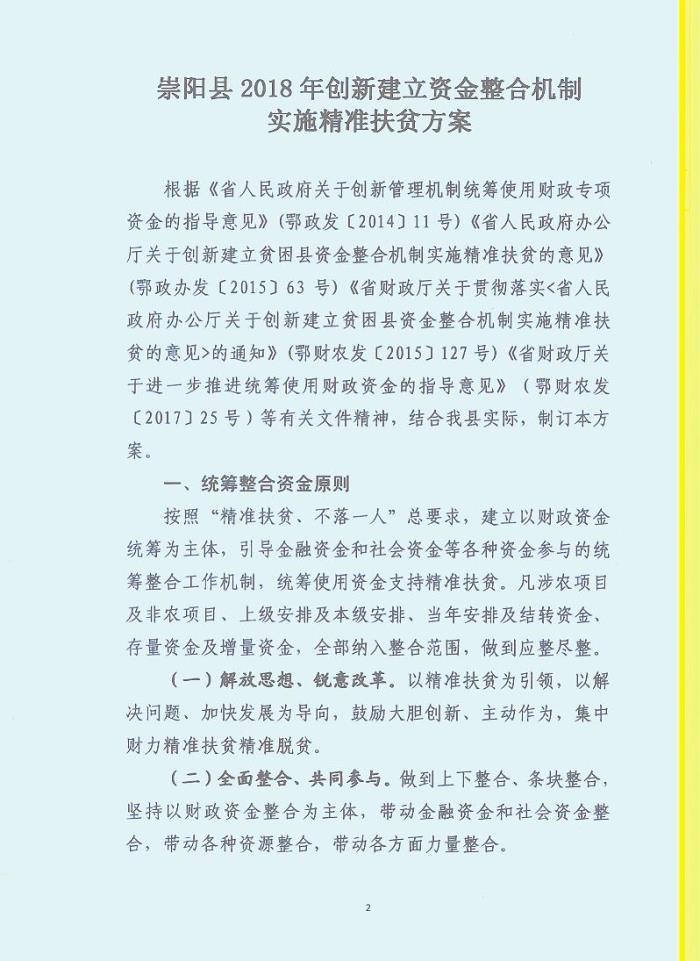 崇阳县 2018 年创新建立资金整合机制
实施精准扶贫方案

根据《省人民政府关于创新管理机制统筹使用财政专项资金的指导意见》（鄂政发〔2014〕11 号）《省人民政府办公厅关于创新建立贫困县资金整合机制实施精准扶贫的意见》（鄂政办发〔2015〕63 号）《省财政厅关于贯彻落实<省人民政府办公厅关于创新建立贫困县资金整合机制实施精准扶贫的意见>的通知》（鄂财农发〔2015〕127 号）《省财政厅关于进一步推进统筹使用财政资金的指导意见》（鄂财农发〔2017〕25 号）等有关文件精神，结合我县实际，制订本方案。

一、统筹整合资金原则

按照“精准扶贫、不落一人”总要求，建立以财政资金统筹为主体，引导金融资金和社会资金等各种资金参与的统筹整合工作机制，统筹使用资金支持精准扶贫。凡涉农项目及非农项目、上级安排及本级安排、当年安排及结转资金、存量资金及增量资金，全部纳入整合范围，做到应整尽整。

（一）解放思想、锐意改革。以精准扶贫为引领，以解决问题、加快发展为导向，鼓励大胆创新、主动作为，集中财力精准扶贫精准脱贫。

（二）全面整合、共同参与。做到上下整合、条块整合，坚持以财政资金整合为主体，带动金融资金和社会资金整合，带动各种资源整合，带动各方面力量整合。

2